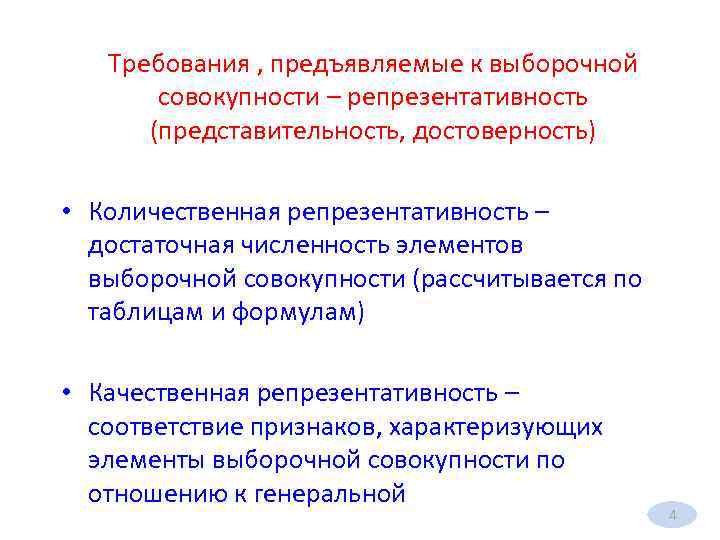 Требования , предъявляемые к выборочной совокупности – репрезентативность (представительность, достоверность)

• Количественная репрезентативность – достаточная численность элементов выборочной совокупности (рассчитывается по таблицам и формулам)

• Качественная репрезентативность – соответствие признаков, характеризующих элементы выборочной совокупности по отношению к генеральной

4